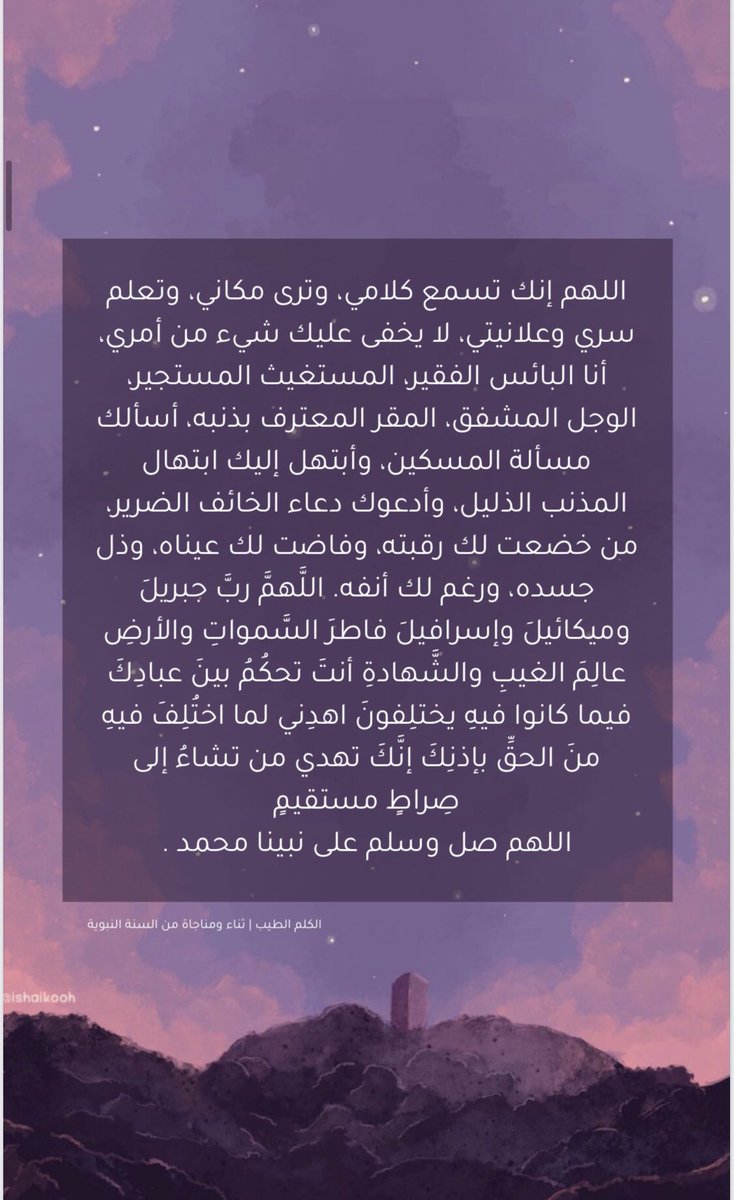 اللهم إنك تسمع كلامي، وترى مكاني، وتعلم سري وعلانيتي، لا يخفى عليك شيء من أمري، أنا البائس الفقير، المستغيث المستجير، الوجل المشفق، المقر المعترف بذنبه، أسألك مسألة المسكين، وأبتهل إليك ابتهال المذنب الذليل، وأدعوك دعاء الخائف الضرير، من خضعت لك رقبته، وفاضت لك عيناه، وذل جسده، ورغم لك أنفه. اللَّهمَّ ربَّ جبريلَ وميكائيلَ وإسرافيلَ فاطرَ السَّمواتِ والأرضِ عالِمَ الغيبِ والشَّهادةِ أنتَ تحكُمُ بينَ عبادِكَ فيما كانوا فيهِ يختلِفونَ اهدِني لما اختُلِفَ فيهِ منَ الحقِّ بإذنِكَ إنَّكَ تهدي من تشاءُ إلى صِراطٍ مستقيمٍ
اللهم صل وسلم على نبينا محمد .

الكلم الطيب | ثناء ومناجاة من السنة النبوية

@ishaikaoh